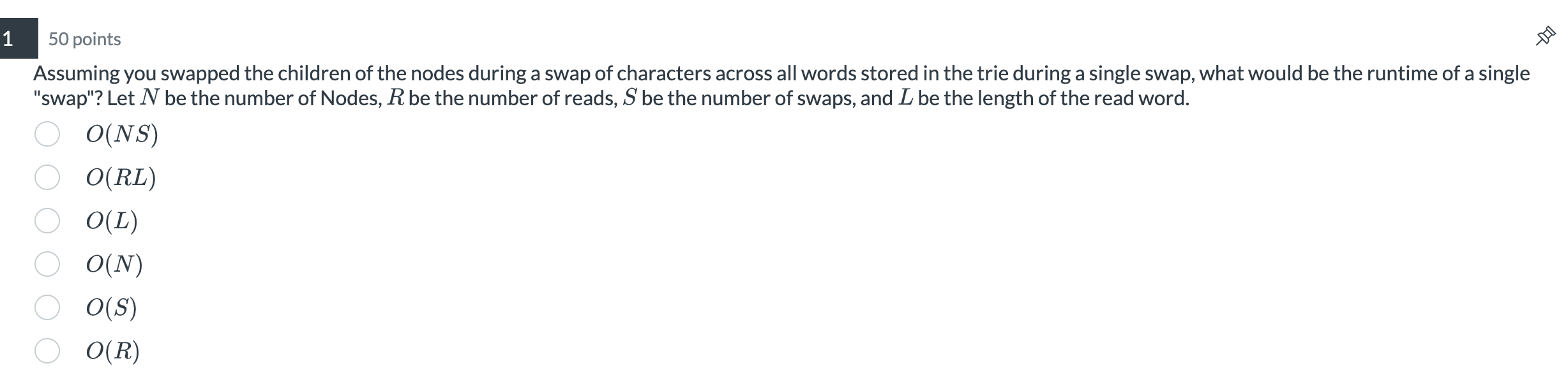 1 50 points

Assuming you swapped the children of the nodes during a swap of characters across all words stored in the trie during a single swap, what would be the runtime of a single "swap"? Let $N$ be the number of Nodes, $R$ be the number of reads, $S$ be the number of swaps, and $L$ be the length of the read word.

$O(NS)$

$O(RL)$

$O(L)$

$O(N)$

$O(S)$

$O(R)$